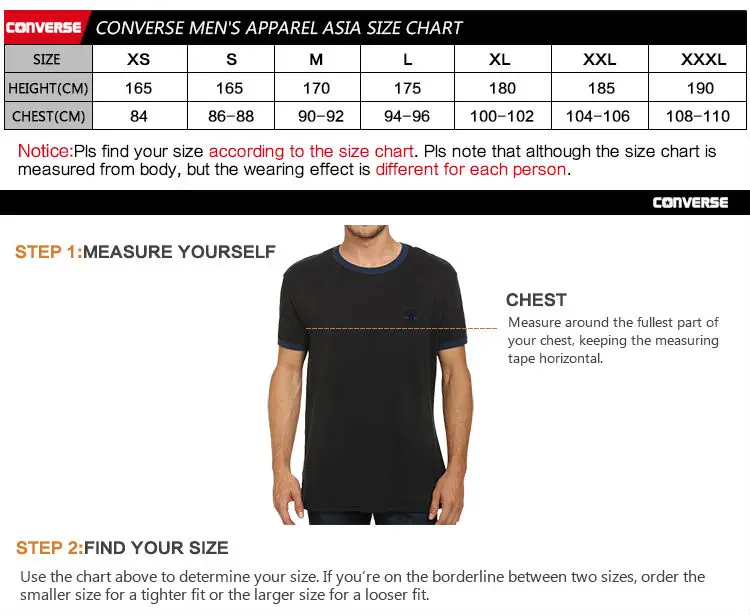 CONVERSE CONVERSE MEN'S APPAREL ASIA SIZE CHART

| SIZE | XS | S | M | L | XL | XXL | XXXL |
|---|---|---|---|---|---|---|---|
| HEIGHT(CM) | 165 | 165 | 170 | 175 | 180 | 185 | 190 |
| CHEST(CM) | 84 | 86-88 | 90-92 | 94-96 | 100-102 | 104-106 | 108-110 |

Notice:Pls find your size according to the size chart. Pls note that although the size chart is measured from body, but the wearing effect is different for each person.

CONVERSE

STEP 1:MEASURE YOURSELF

CHEST
Measure around the fullest part of your chest, keeping the measuring tape horizontal.

STEP 2:FIND YOUR SIZE

Use the chart above to determine your size. If you're on the borderline between two sizes, order the smaller size for a tighter fit or the larger size for a looser fit.